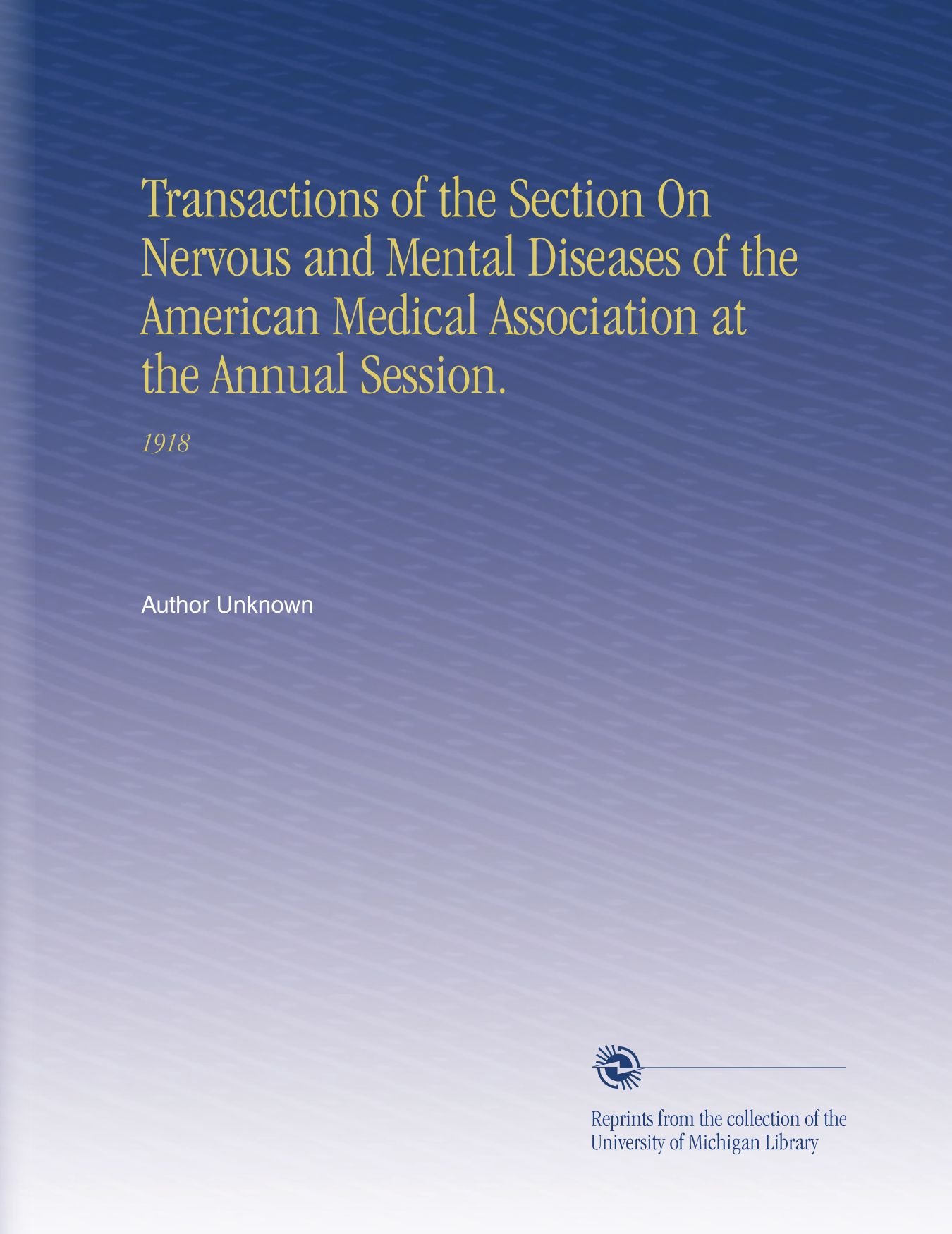 Transactions of the Section On Nervous and Mental Diseases of the American Medical Association at the Annual Session.

1918

Author Unknown

Reprints from the collection of the University of Michigan Library